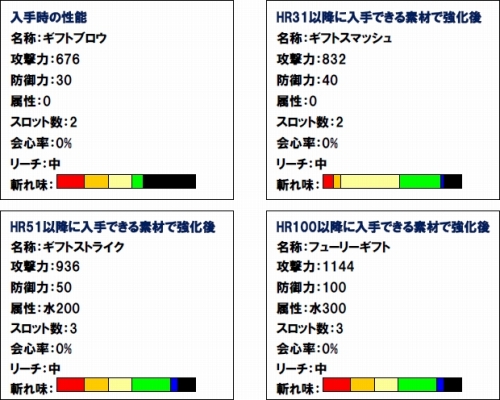 入手時の性能
名称:ギフトブロウ
攻撃力:676
防御力:30
属性:0
スロット数:2
会心率:0%
リーチ:中
斬れ味:

HR31以降に入手できる素材で強化後
名称:ギフトスマッシュ
攻撃力:832
防御力:40
属性:0
スロット数:2
会心率:0%
リーチ:中
斬れ味:

HR51以降に入手できる素材で強化後
名称:ギフトストライク
攻撃力:936
防御力:50
属性:水200
スロット数:3
会心率:0%
リーチ:中
斬れ味:

HR100以降に入手できる素材で強化後
名称:フューリーギフト
攻撃力:1144
防御力:100
属性:水300
スロット数:3
会心率:0%
リーチ:中
斬れ味: